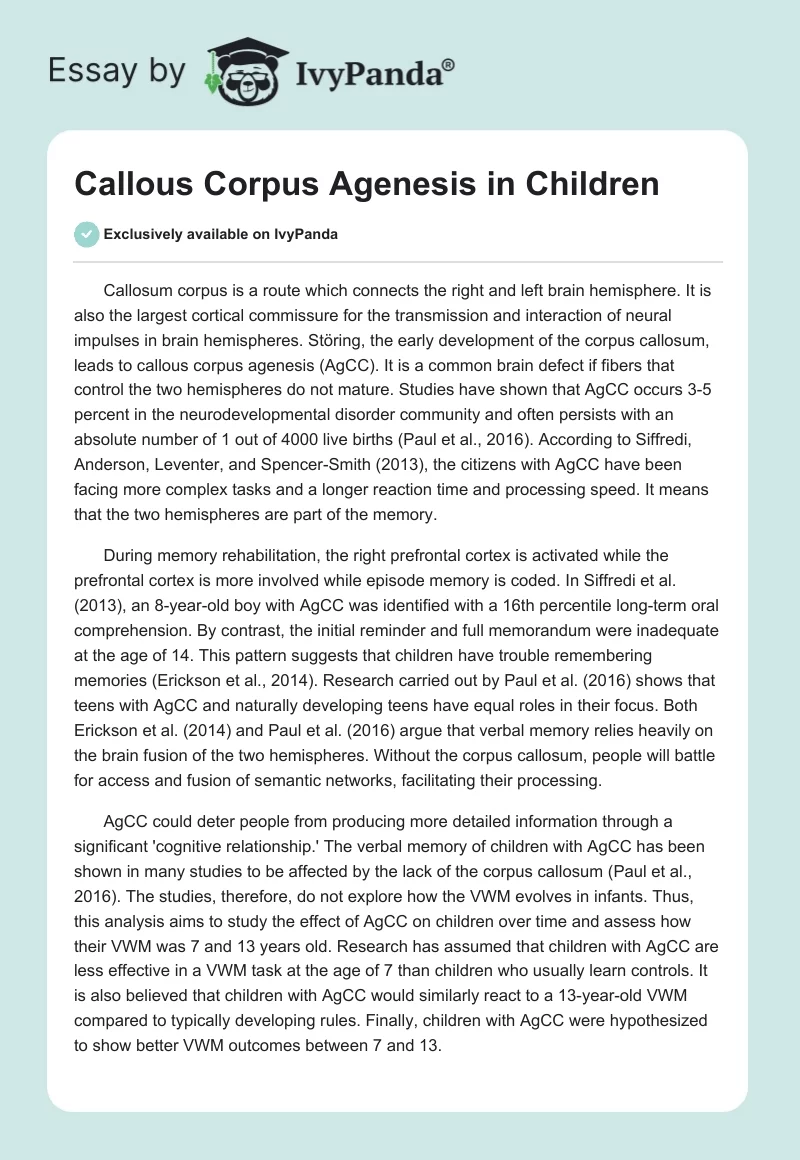 Essay by IvyPanda®

Callous Corpus Agenesis in Children

Exclusively available on IvyPanda

Callosum corpus is a route which connects the right and left brain hemisphere. It is also the largest cortical commissure for the transmission and interaction of neural impulses in brain hemispheres. Störing, the early development of the corpus callosum, leads to callous corpus agenesis (AgCC). It is a common brain defect if fibers that control the two hemispheres do not mature. Studies have shown that AgCC occurs 3-5 percent in the neurodevelopmental disorder community and often persists with an absolute number of 1 out of 4000 live births (Paul et al., 2016). According to Siffredi, Anderson, Leventer, and Spencer-Smith (2013), the citizens with AgCC have been facing more complex tasks and a longer reaction time and processing speed. It means that the two hemispheres are part of the memory.

During memory rehabilitation, the right prefrontal cortex is activated while the prefrontal cortex is more involved while episode memory is coded. In Siffredi et al. (2013), an 8-year-old boy with AgCC was identified with a 16th percentile long-term oral comprehension. By contrast, the initial reminder and full memorandum were inadequate at the age of 14. This pattern suggests that children have trouble remembering memories (Erickson et al., 2014). Research carried out by Paul et al. (2016) shows that teens with AgCC and naturally developing teens have equal roles in their focus. Both Erickson et al. (2014) and Paul et al. (2016) argue that verbal memory relies heavily on the brain fusion of the two hemispheres. Without the corpus callosum, people will battle for access and fusion of semantic networks, facilitating their processing.

AgCC could deter people from producing more detailed information through a significant 'cognitive relationship.' The verbal memory of children with AgCC has been shown in many studies to be affected by the lack of the corpus callosum (Paul et al., 2016). The studies, therefore, do not explore how the VWM evolves in infants. Thus, this analysis aims to study the effect of AgCC on children over time and assess how their VWM was 7 and 13 years old. Research has assumed that children with AgCC are less effective in a VWM task at the age of 7 than children who usually learn controls. It is also believed that children with AgCC would similarly react to a 13-year-old VWM compared to typically developing rules. Finally, children with AgCC were hypothesized to show better VWM outcomes between 7 and 13.